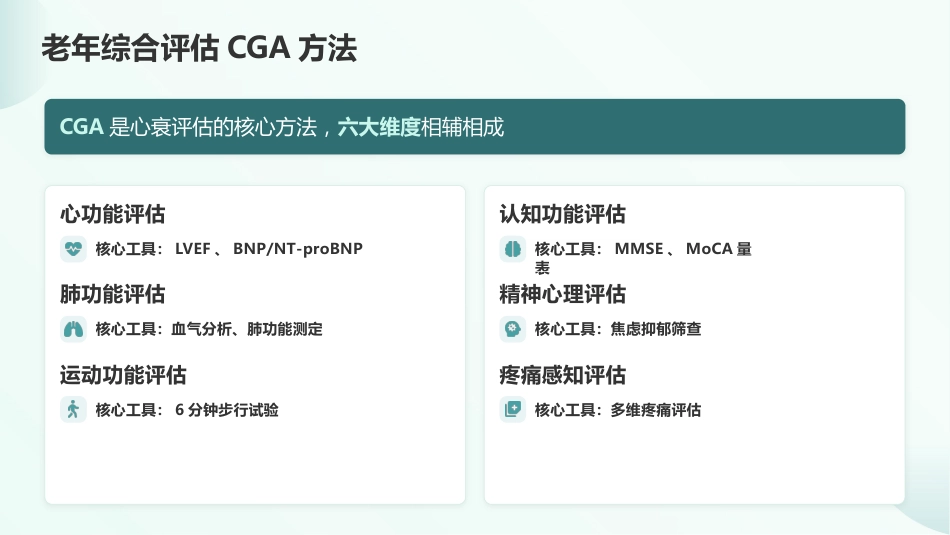 老年综合评估 CGA 方法

CGA 是心衰评估的核心方法，六大维度相辅相成

心功能评估
核心工具： LVEF 、 BNP/NT-proBNP

肺功能评估
核心工具：血气分析、肺功能测定

运动功能评估
核心工具： 6 分钟步行试验

认知功能评估
核心工具： MMSE 、 MoCA 量表

精神心理评估
核心工具：焦虑抑郁筛查

疼痛感知评估
核心工具：多维疼痛评估